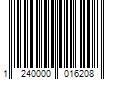 1 240000 016208